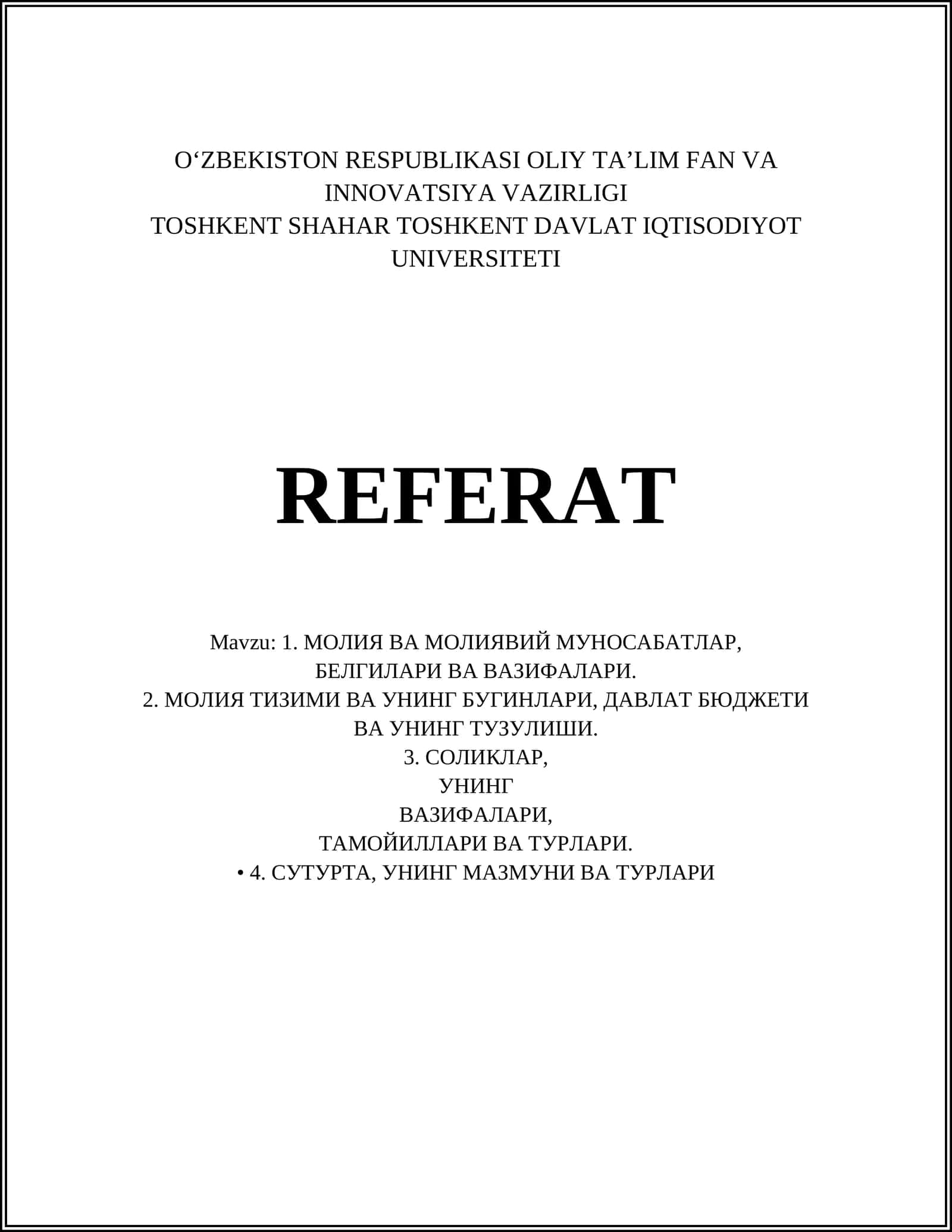 O‘ZBEKISTON RESPUBLIKASI OLIY TA’LIM FAN VA INNOVATSIYA VAZIRLIGI
TOSHKENT SHAHAR TOSHKENT DAVLAT IQTISODIYOT UNIVERSITETI

REFERAT

Mavzu: 1. МОЛИЯ ВА МОЛИЯВИЙ МУНОСАБАТЛАР, БЕЛГИЛАРИ ВА ВАЗИФАЛАРИ.
2. МОЛИЯ ТИЗИМИ ВА УНИНГ БУГИНЛАРИ, ДАВЛАТ БЮДЖЕТИ ВА УНИНГ ТУЗУЛИШИ.
3. СОЛИКЛАР,
УНИНГ
ВАЗИФАЛАРИ,
ТАМОЙИЛЛАРИ ВА ТУРЛАРИ.
• 4. СУТУРТА, УНИНГ МАЗМУНИ ВА ТУРЛАРИ